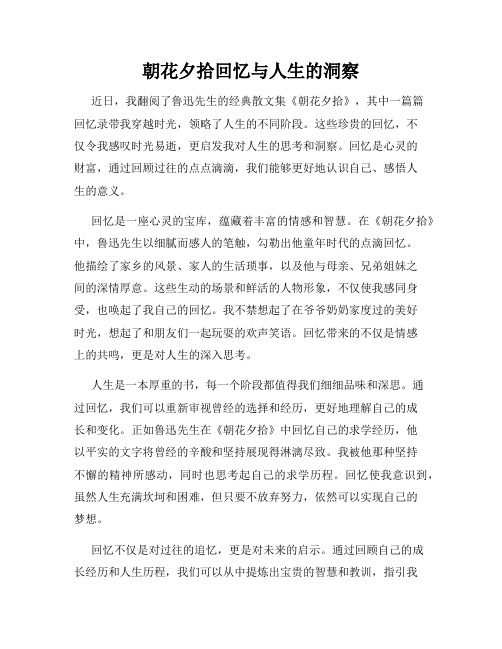 朝花夕拾回忆与人生的洞察

近日，我翻阅了鲁迅先生的经典散文集《朝花夕拾》，其中一篇篇回忆录带我穿越时光，领略了人生的不同阶段。这些珍贵的回忆，不仅令我感叹时光易逝，更启发我对人生的思考和洞察。回忆是心灵的财富，通过回顾过往的点点滴滴，我们能够更好地认识自己、感悟人生的意义。

回忆是一座心灵的宝库，蕴藏着丰富的情感和智慧。在《朝花夕拾》中，鲁迅先生以细腻而感人的笔触，勾勒出他童年时代的点滴回忆。他描绘了家乡的风景、家人的生活琐事，以及他与母亲、兄弟姐妹之间的深情厚意。这些生动的场景和鲜活的人物形象，不仅使我感同身受，也唤起了我自己的回忆。我不禁想起了在爷爷奶奶家度过的美好时光，想起了和朋友们一起玩耍的欢声笑语。回忆带来的不仅是情感上的共鸣，更是对人生的深入思考。

人生是一本厚重的书，每一个阶段都值得我们细细品味和深思。通过回忆，我们可以重新审视曾经的选择和经历，更好地理解自己的成长和变化。正如鲁迅先生在《朝花夕拾》中回忆自己的求学经历，他以平实的文字将曾经的辛酸和坚持展现得淋漓尽致。我被他那种坚持不懈的精神所感动，同时也思考起自己的求学历程。回忆使我意识到，虽然人生充满坎坷和困难，但只要不放弃努力，依然可以实现自己的梦想。

回忆不仅是对过往的追忆，更是对未来的启示。通过回顾自己的成长经历和人生历程，我们可以从中提炼出宝贵的智慧和教训，指引我